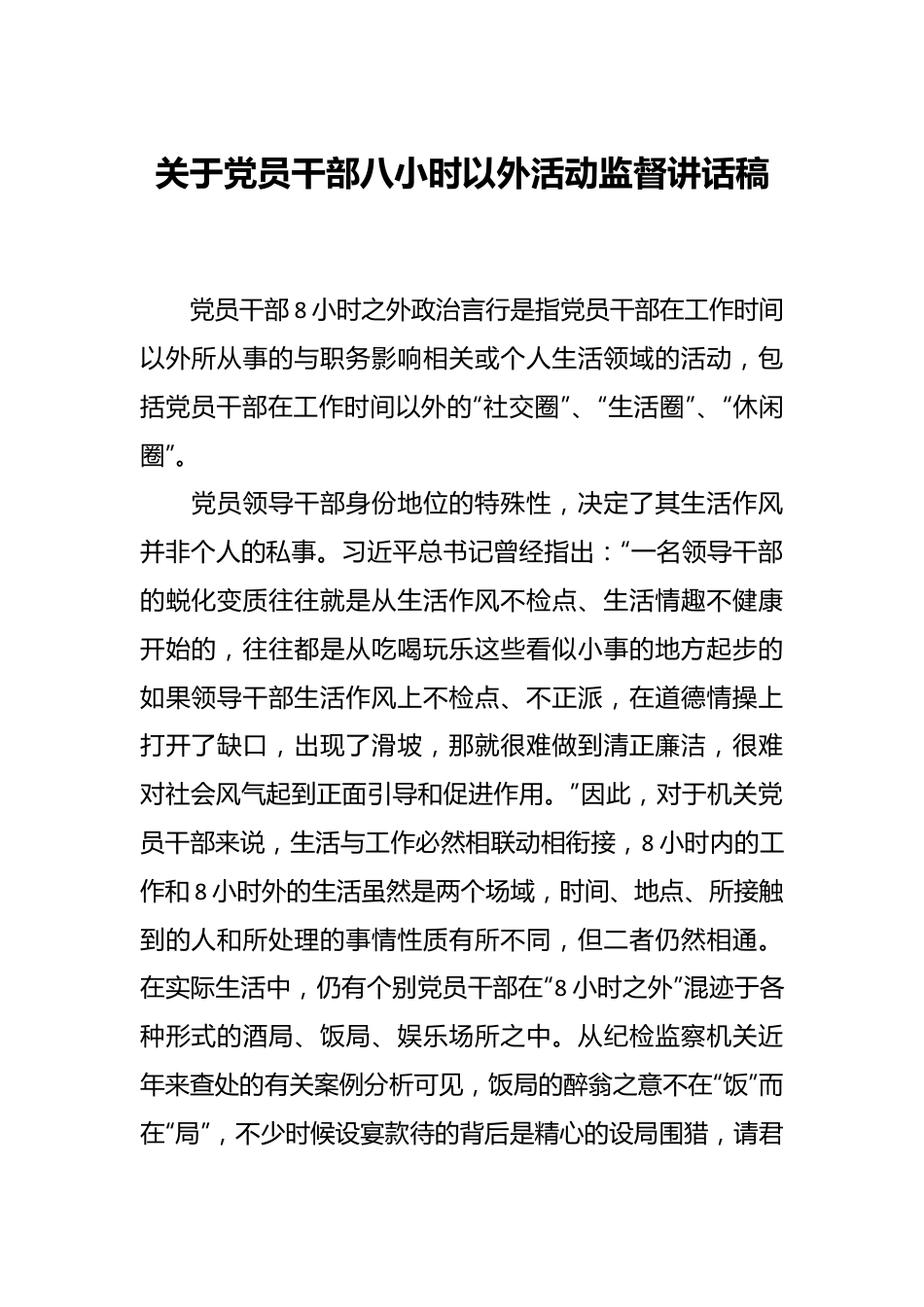 关于党员干部八小时以外活动监督讲话稿

党员干部8小时之外政治言行是指党员干部在工作时间以外所从事的与职务影响相关或个人生活领域的活动，包括党员干部在工作时间以外的“社交圈”、“生活圈”、“休闲圈”。

党员领导干部身份地位的特殊性，决定了其生活作风并非个人的私事。习近平总书记曾经指出：“一名领导干部的蜕化变质往往就是从生活作风不检点、生活情趣不健康开始的，往往都是从吃喝玩乐这些看似小事的地方起步的如果领导干部生活作风上不检点、不正派，在道德情操上打开了缺口，出现了滑坡，那就很难做到清正廉洁，很难对社会风气起到正面引导和促进作用。”因此，对于机关党员干部来说，生活与工作必然相联动相衔接，8小时内的工作和8小时外的生活虽然是两个场域，时间、地点、所接触到的人和所处理的事情性质有所不同，但二者仍然相通。在实际生活中，仍有个别党员干部在“8小时之外”混迹于各种形式的酒局、饭局、娱乐场所之中。从纪检监察机关近年来查处的有关案例分析可见，饭局的醉翁之意不在“饭”而在“局”，不少时候设宴款待的背后是精心的设局围猎，请君